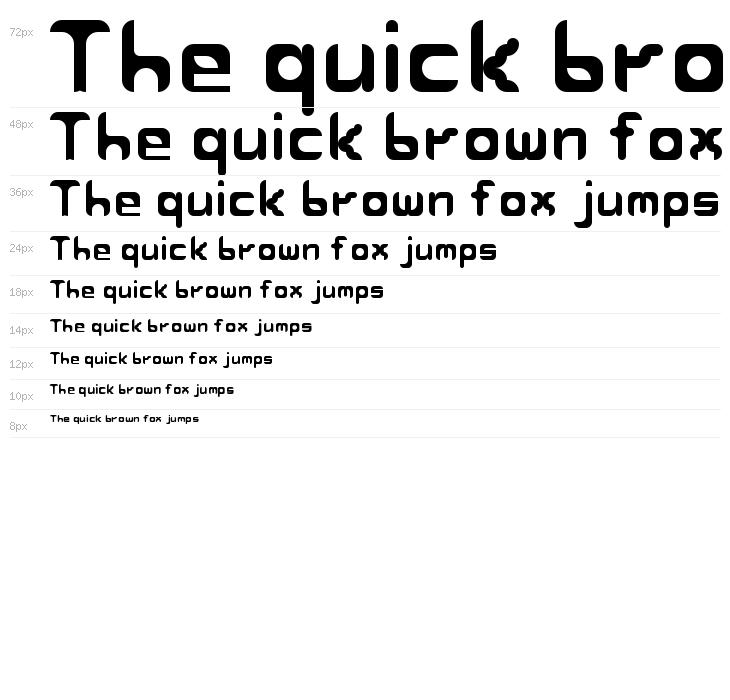 72px
The quick bro

48px
The quick brown fox

36px
The quick brown fox jumps

24px
The quick brown fox jumps

18px
The quick brown fox jumps

14px
The quick brown fox jumps

12px
The quick brown fox jumps

10px
The quick brown fox jumps

8px
The quick brown fox jumps